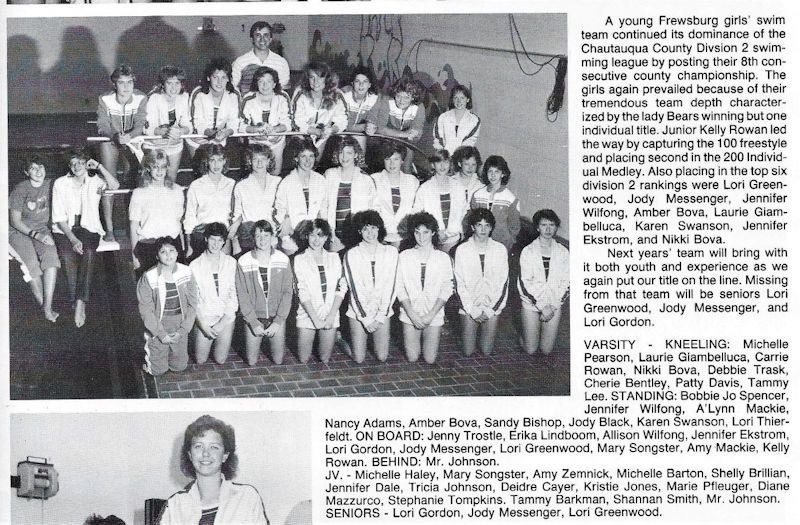 A young Frewsburg girls' swim team continued its dominance of the Chautauqua County Divsion 2 swimming league by posting their 8th consecutive county championship. The girls again prevailed because of their tremendous team depth characterized by the lady Bears winning but one individual title. Junior Kelly Rowan led the way by capturing the 100 freestyle and placing second in the 200 Individual Medley. Also placing in the top six division 2 rankings were Lori Greenwood, Jody Messenger, Jennifer Wilfong, Amber Bova, Laurie Giambelluca, Karen Swanson, Jennifer Ekstrom, and Nikki Bova.

Next years' team will bring with it both youth and experience as we again put our title on the line. Missing from that team will be seniors Lori Greenwood, Jody Messenger, and Lori Gordon.

VARSITY - KNEELING: Michelle Pearson, Laurie Giambelluca, Carrie Rowan, Nikki Bova, Debbie Trask, Cherie Bentley, Patty Davis, Tammy Lee. STANDING: Bobbie Jo Spencer, Jennifer Wilfong, A'Lynn Mackie, Nancy Adams, Amber Bova, Sandy Bishop, Jody Black, Karen Swanson, Lori Thierfeldt. ON BOARD: Jenny Trostle, Erika Lindboom, Allison Wilfong, Jennifer Ekstrom, Lori Gordon, Jody Messenger, Lori Greenwood, Mary Songster, Amy Mackie, Kelly Rowan. BEHIND: Mr. Johnson.
JV. - Michelle Haley, Mary Songster, Amy Zemnick, Michelle Barton, Shelly Brillian, Jennifer Dale, Tricia Johnson, Deidre Cayer, Kristie Jones, Marie Pfleuger, Diane Mazzurco, Stephanie Tompkins. Tammy Barkman, Shannan Smith, Mr. Johnson.
SENIORS - Lori Gordon, Jody Messenger, Lori Greenwood.